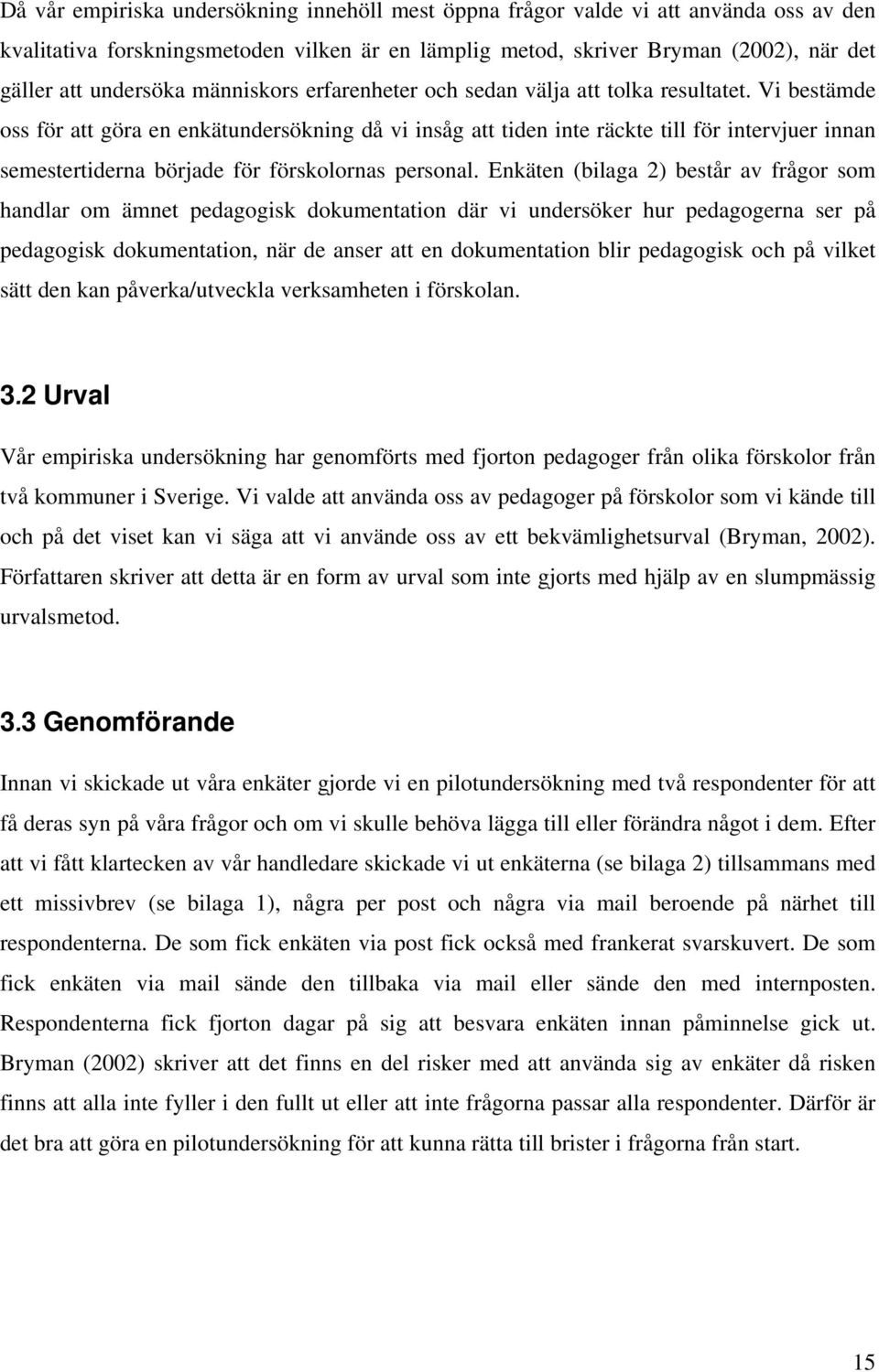 Då vår empiriska undersökning innehöll mest öppna frågor valde vi att använda oss av den kvalitativa forskningsmetoden vilken är en lämplig metod, skriver Bryman (2002), när det gäller att undersöka människors erfarenheter och sedan välja att tolka resultatet. Vi bestämde oss för att göra en enkätundersökning då vi insåg att tiden inte räckte till för intervjuer innan semestertiderna började för förskolornas personal. Enkäten (bilaga 2) består av frågor som handlar om ämnet pedagogisk dokumentation där vi undersöker hur pedagogerna ser på pedagogisk dokumentation, när de anser att en dokumentation blir pedagogisk och på vilket sätt den kan påverka/utveckla verksamheten i förskolan.

3.2 Urval

Vår empiriska undersökning har genomförts med fjorton pedagoger från olika förskolor från två kommuner i Sverige. Vi valde att använda oss av pedagoger på förskolor som vi kände till och på det viset kan vi säga att vi använde oss av ett bekvämlighetsurval (Bryman, 2002). Författaren skriver att detta är en form av urval som inte gjorts med hjälp av en slumpmässig urvalsmetod.

3.3 Genomförande

Innan vi skickade ut våra enkäter gjorde vi en pilotundersökning med två respondenter för att få deras syn på våra frågor och om vi skulle behöva lägga till eller förändra något i dem. Efter att vi fått klartecken av vår handledare skickade vi ut enkäterna (se bilaga 2) tillsammans med ett missivbrev (se bilaga 1), några per post och några via mail beroende på närhet till respondenterna. De som fick enkäten via post fick också med frankerat svarskuvert. De som fick enkäten via mail sände den tillbaka via mail eller sände den med internposten. Respondenterna fick fjorton dagar på sig att besvara enkäten innan påminnelse gick ut. Bryman (2002) skriver att det finns en del risker med att använda sig av enkäter då risken finns att alla inte fyller i den fullt ut eller att inte frågorna passar alla respondenter. Därför är det bra att göra en pilotundersökning för att kunna rätta till brister i frågorna från start.

15